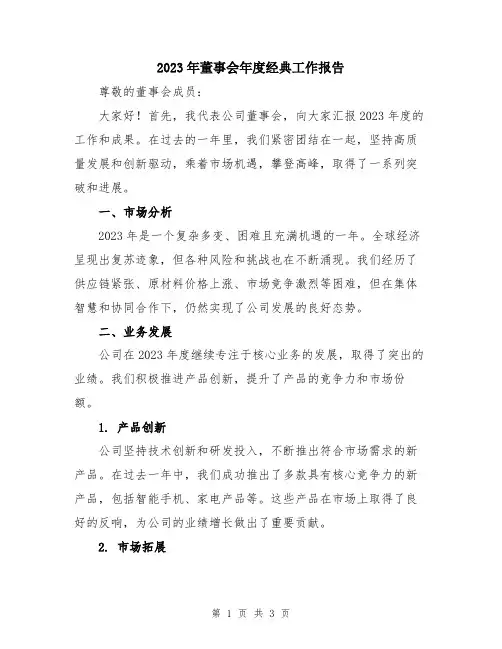 2023年董事会年度经典工作报告

尊敬的董事会成员：

大家好！首先，我代表公司董事会，向大家汇报2023年度的工作和成果。在过去的一年里，我们紧密团结在一起，坚持高质量发展和创新驱动，乘着市场机遇，攀登高峰，取得了一系列突破和进展。

一、市场分析

2023年是一个复杂多变、困难且充满机遇的一年。全球经济呈现出复苏迹象，但各种风险和挑战也在不断涌现。我们经历了供应链紧张、原材料价格上涨、市场竞争激烈等困难，但在集体智慧和协同合作下，仍然实现了公司发展的良好态势。

二、业务发展

公司在2023年度继续专注于核心业务的发展，取得了突出的业绩。我们积极推进产品创新，提升了产品的竞争力和市场份额。

1. 产品创新

公司坚持技术创新和研发投入，不断推出符合市场需求的新产品。在过去一年中，我们成功推出了多款具有核心竞争力的新产品，包括智能手机、家电产品等。这些产品在市场上取得了良好的反响，为公司的业绩增长做出了重要贡献。

2. 市场拓展

第 1 页 共 3 页